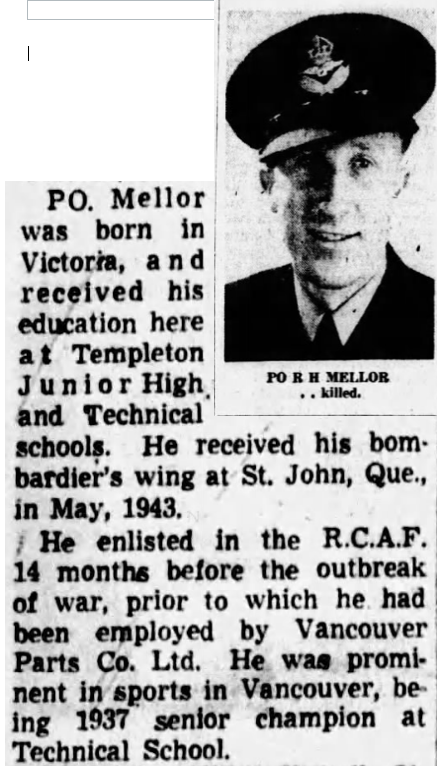 PO R H MELLOR
. . killed.

PO. Mellor was born in Victoria, and received his education here at Templeton Junior High and Technical schools. He received his bombardier's wing at St. John, Que., in May, 1943.

He enlisted in the R.C.A.F. 14 months before the outbreak of war, prior to which he had been employed by Vancouver Parts Co. Ltd. He was prominent in sports in Vancouver, being 1937 senior champion at Technical School.